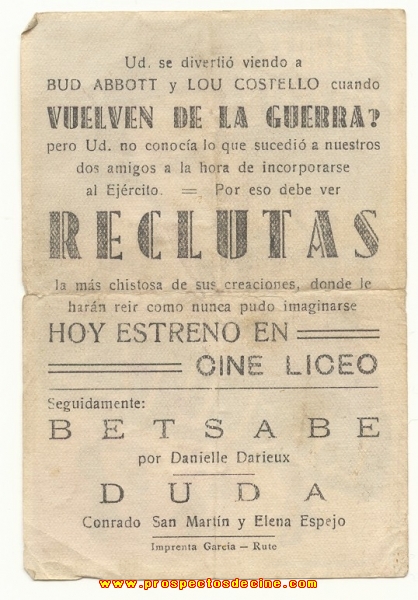 Ud. se divertió viendo a BUD ABBOTT y LOU COSTELLO cuando

VUELVEN DE LA GUERRA?

pero Ud. no conocía lo que sucedió a nuestros dos amigos a la hora de incorporarse al Ejército. = Por eso debe ver

RECLUTAS

la más chistosa de sus creaciones, donde le harán reir como nunca pudo imaginarse

HOY ESTRENO EN

CINE LICEO

Seguidamente:

BETSABE

por Danielle Darieux

DUDA

Conrado San Martín y Elena Espejo

Imprenta García — Rute

www.prospectosdecine.com